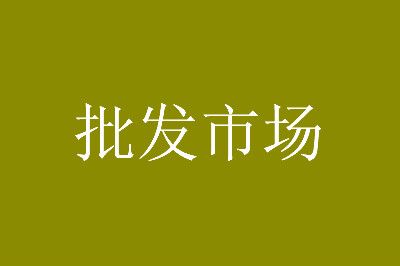 批发市场